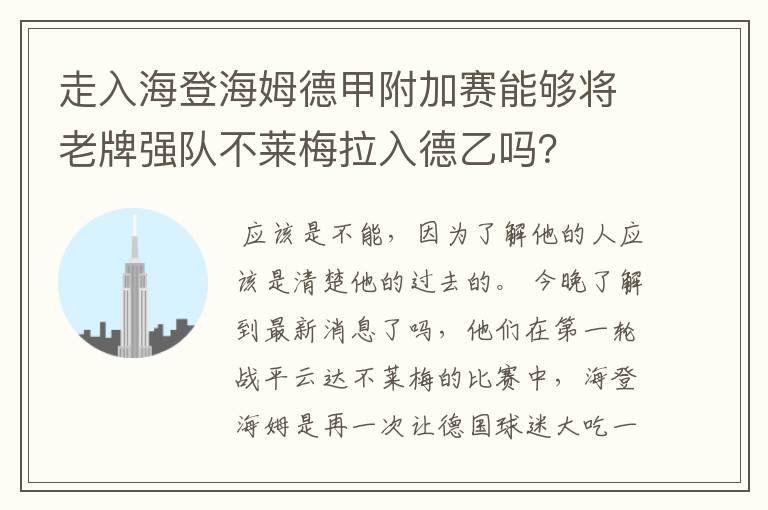 走入海登海姆德甲附加赛能够将老牌强队不莱梅拉入德乙吗?

应该是不能，因为了解他的人应该是清楚他的过去的。 今晚了解到最新消息了吗，他们在第一轮战平云达不莱梅的比赛中，海登海姆是再一次让德国球迷大吃一